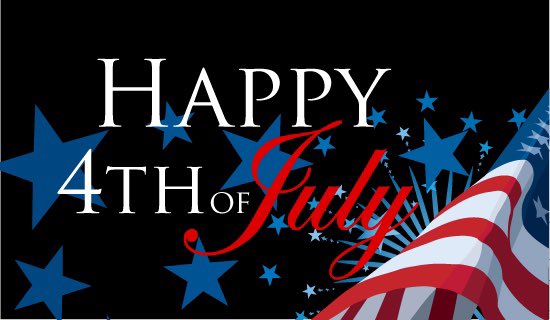 HAPPY
4TH OF July